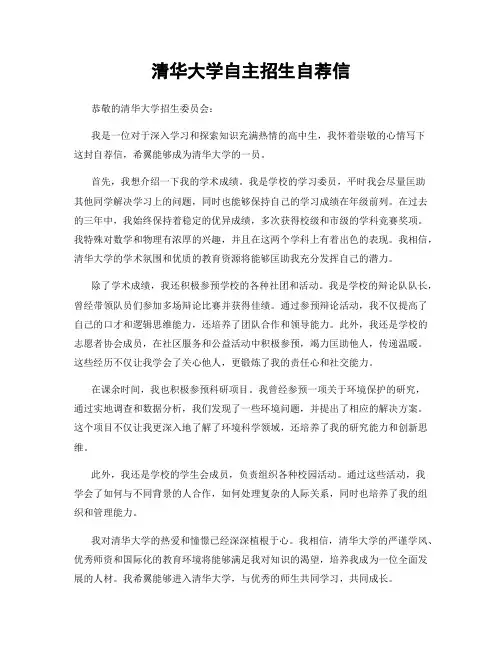 清华大学自主招生自荐信

恭敬的清华大学招生委员会：

我是一位对于深入学习和探索知识充满热情的高中生，我怀着崇敬的心情写下这封自荐信，希翼能够成为清华大学的一员。

首先，我想介绍一下我的学术成绩。我是学校的学习委员，平时我会尽量匡助其他同学解决学习上的问题，同时也能够保持自己的学习成绩在年级前列。在过去的三年中，我始终保持着稳定的优异成绩，多次获得校级和市级的学科竞赛奖项。我特殊对数学和物理有浓厚的兴趣，并且在这两个学科上有着出色的表现。我相信，清华大学的学术氛围和优质的教育资源将能够匡助我充分发挥自己的潜力。

除了学术成绩，我还积极参预学校的各种社团和活动。我是学校的辩论队队长，曾经带领队员们参加多场辩论比赛并获得佳绩。通过参预辩论活动，我不仅提高了自己的口才和逻辑思维能力，还培养了团队合作和领导能力。此外，我还是学校的志愿者协会成员，在社区服务和公益活动中积极参预，竭力匡助他人，传递温暖。这些经历不仅让我学会了关心他人，更锻炼了我的责任心和社交能力。

在课余时间，我也积极参预科研项目。我曾经参预一项关于环境保护的研究，通过实地调查和数据分析，我们发现了一些环境问题，并提出了相应的解决方案。这个项目不仅让我更深入地了解了环境科学领域，还培养了我的研究能力和创新思维。

此外，我还是学校的学生会成员，负责组织各种校园活动。通过这些活动，我学会了如何与不同背景的人合作，如何处理复杂的人际关系，同时也培养了我的组织和管理能力。

我对清华大学的热爱和憧憬已经深深植根于心。我相信，清华大学的严谨学风、优秀师资和国际化的教育环境将能够满足我对知识的渴望，培养我成为一位全面发展的人材。我希翼能够进入清华大学，与优秀的师生共同学习，共同成长。